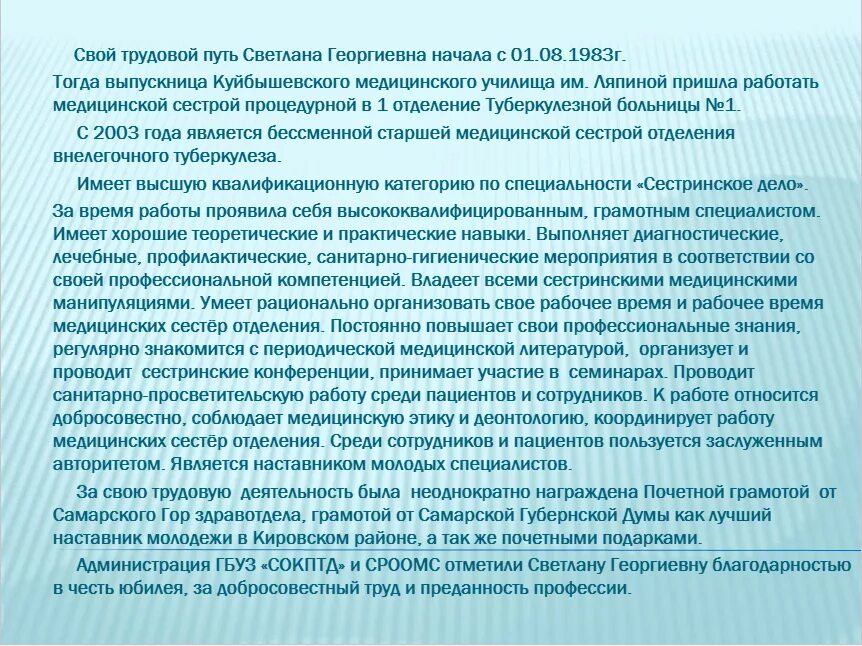 Свой трудовой путь Светлана Георгиевна начала с 01.08.1983г. Тогда выпускница Куйбышевского медицинского училища им. Ляпиной пришла работать медицинской сестрой процедурной в 1 отделение Туберкулезной больницы №1.

С 2003 года является бессменной старшей медицинской сестрой отделения внелегочного туберкулеза.

Имеет высшую квалификационную категорию по специальности «Сестринское дело». За время работы проявила себя высококвалифицированным, грамотным специалистом. Имеет хорошие теоретические и практические навыки. Выполняет диагностические, лечебные, профилактические, санитарно-гигиенические мероприятия в соответствии со своей профессиональной компетенцией. Владеет всеми сестринскими медицинскими манипуляциями. Умеет рационально организовать свое рабочее время и рабочее время медицинских сестёр отделения. Постоянно повышает свои профессиональные знания, регулярно знакомится с периодической медицинской литературой, организует и проводит сестринские конференции, принимает участие в семинарах. Проводит санитарно-просветительскую работу среди пациентов и сотрудников. К работе относится добросовестно, соблюдает медицинскую этику и деонтологию, координирует работу медицинских сестёр отделения. Среди сотрудников и пациентов пользуется заслуженным авторитетом. Является наставником молодых специалистов.

За свою трудовую деятельность была неоднократно награждена Почетной грамотой от Самарского Гор здравотдела, грамотой от Самарской Губернской Думы как лучший наставник молодежи в Кировском районе, а так же почетными подарками.

Администрация ГБУЗ «СОКПТД» и СРООМС отметили Светлану Георгиевну благодарностью в честь юбилея, за добросовестный труд и преданность профессии.